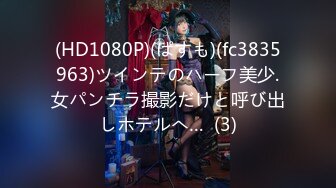 (HD1080P)(ぱすも)(fc3835963)ツインテのハーフ美少.女パンチラ撮影だけと呼び出しホテルへ... (3)